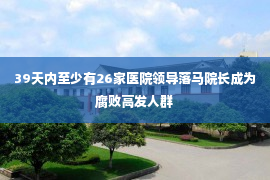 39天内至少有26家医院领导落马院长成为腐败高发人群